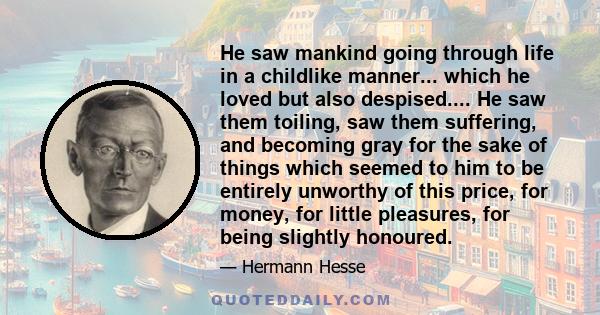 He saw mankind going through life in a childlike manner... which he loved but also despised.... He saw them toiling, saw them suffering, and becoming gray for the sake of things which seemed to him to be entirely unworthy of this price, for money, for little pleasures, for being slightly honoured.

— Hermann Hesse

QUOTEDDAILY.COM